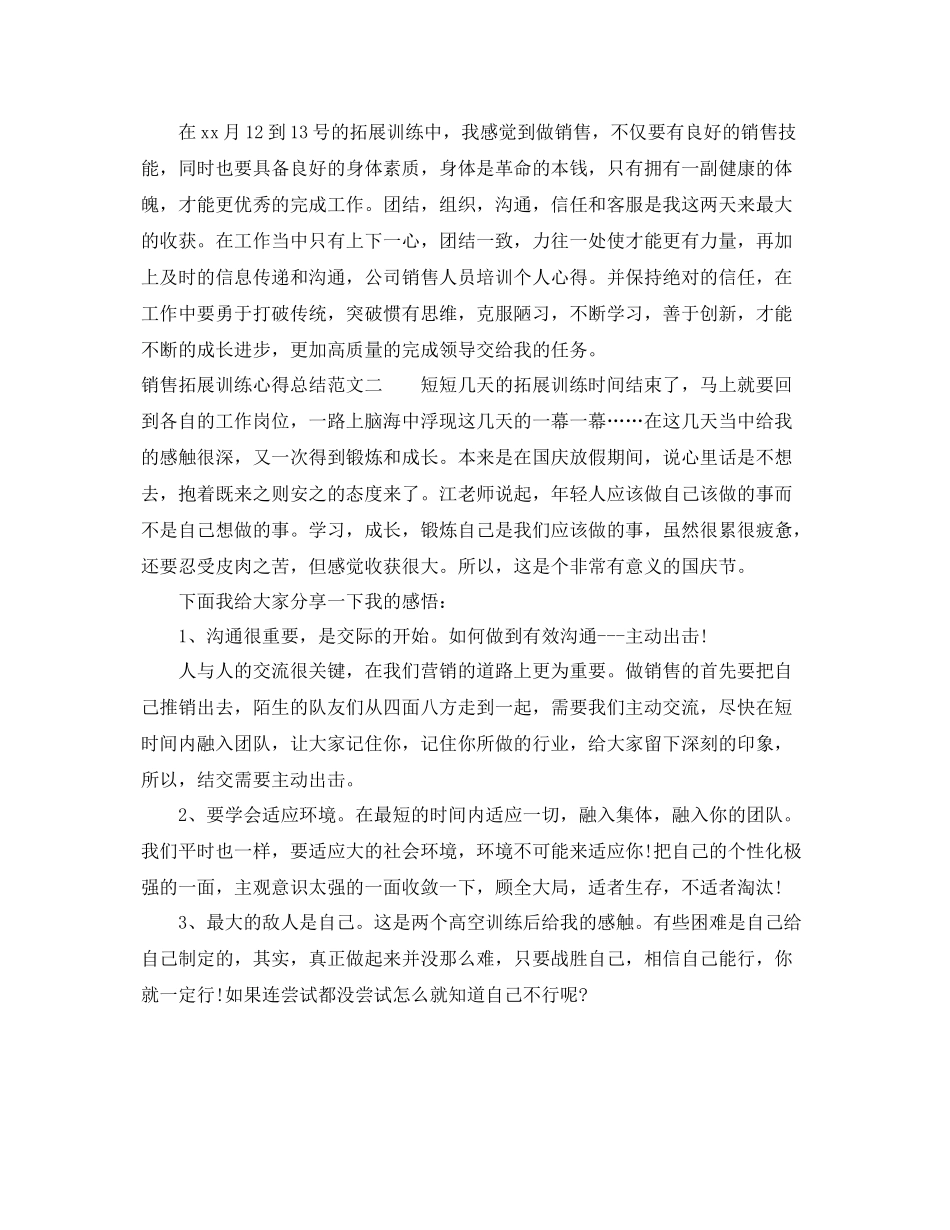 在xx月12到13号的拓展训练中，我感觉到做销售，不仅要有良好的销售技能，同时也要具备良好的身体素质，身体是革命的本钱，只有拥有一副健康的体魄，才能更优秀的完成工作。团结，组织，沟通，信任和客服是我这两天来最大的收获。在工作当中只有上下一心，团结一致，力往一处使才能更有力量，再加上及时的信息传递和沟通，公司销售人员培训个人心得。并保持绝对的信任，在工作中要勇于打破传统，突破惯有思维，克服陋习，不断学习，善于创新，才能不断的成长进步，更加高质量的完成领导交给我的任务。

销售拓展训练心得总结范文二　　短短几天的拓展训练时间结束了，马上就要回到各自的工作岗位，一路上脑海中浮现这几天的一幕一幕……在这几天当中给我的感触很深，又一次得到锻炼和成长。本来是在国庆放假期间，说心里话是不想去，抱着既来之则安之的态度来了。江老师说起，年轻人应该做自己该做的事而不是自己想做的事。学习，成长，锻炼自己是我们应该做的事，虽然很累很疲惫，还要忍受皮肉之苦，但感觉收获很大。所以，这是个非常有意义的国庆节。

下面我给大家分享一下我的感悟：

1、沟通很重要，是交际的开始。如何做到有效沟通---主动出击!

人与人的交流很关键，在我们营销的道路上更为重要。做销售的首先要把自己推销出去，陌生的队友们从四面八方走到一起，需要我们主动交流，尽快在短时间内融入团队，让大家记住你，记住你所做的行业，给大家留下深刻的印象，所以，结交需要主动出击。

2、要学会适应环境。在最短的时间内适应一切，融入集体，融入你的团队。我们平时也一样，要适应大的社会环境，环境不可能来适应你!把自己的个性化极强的一面，主观意识太强的一面收敛一下，顾全大局，适者生存，不适者淘汰!

3、最大的敌人是自己。这是两个高空训练后给我的感触。有些困难是自己给自己制定的，其实，真正做起来并没那么难，只要战胜自己，相信自己能行，你就一定行!如果连尝试都没尝试怎么就知道自己不行呢?